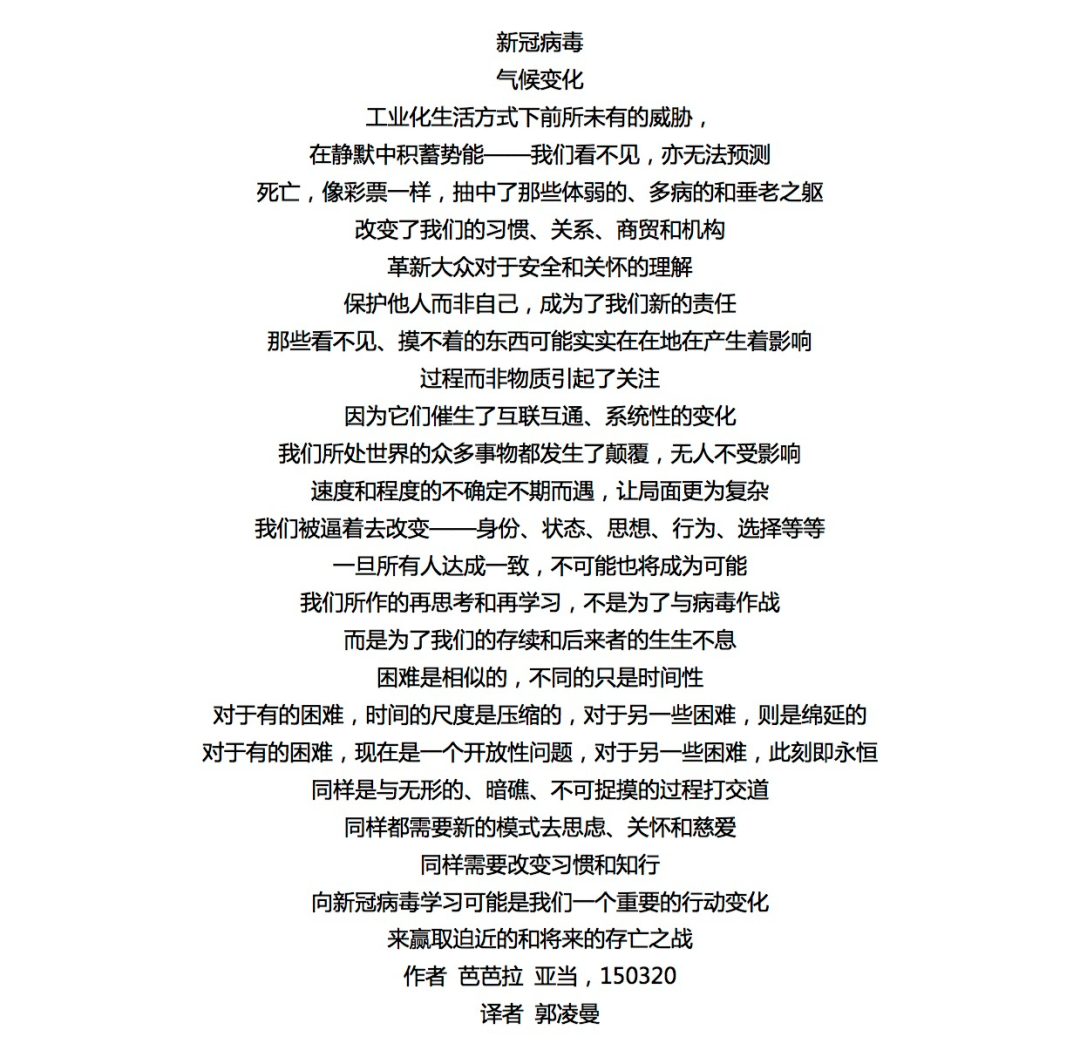 新冠病毒
气候变化
工业化生活方式下前所未有的威胁，
在静默中积蓄势能——我们看不见，亦无法预测
死亡，像彩票一样，抽中了那些体弱的、多病的和垂老之躯
改变了我们的习惯、关系、商贸和机构
革新大众对于安全和关怀的理解
保护他人而非自己，成为了我们新的责任
那些看不见、摸不着的东西可能实实在在地在产生着影响
过程而非物质引起了关注
因为它们催生了互联互通、系统性的变化
我们所处世界的众多事物都发生了颠覆，无人不受影响
速度和程度的不确定不期而遇，让局面更为复杂
我们被逼着去改变——身份、状态、思想、行为、选择等等
一旦所有人达成一致，不可能也将成为可能
我们所作的再思考和再学习，不是为了与病毒作战
而是为了我们的存续和后来者的生生不息
困难是相似的，不同的只是时间性
对于有的困难，时间的尺度是压缩的，对于另一些困难，则是绵延的
对于有的困难，现在是一个开放性问题，对于另一些困难，此刻即永恒
同样是与无形的、暗礁、不可捉摸的过程打交道
同样都需要新的模式去思虑、关怀和慈爱
同样需要改变习惯和知行
向新冠病毒学习可能是我们一个重要的行动变化
来赢取迫近的和将来的存亡之战
作者 芭芭拉 亚当，150320
译者 郭凌曼